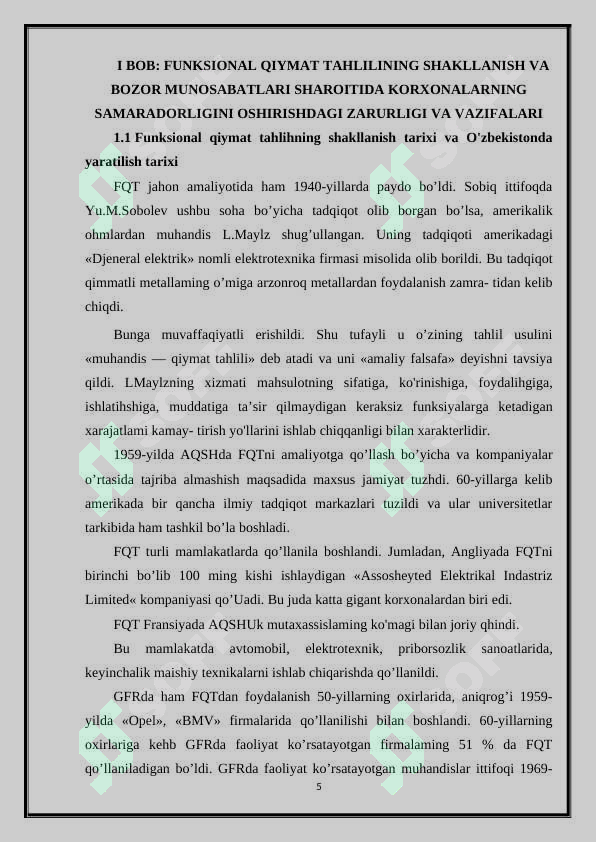 I BOB: FUNKSIONAL QIYMAT TAHLILINING SHAKLLANISH VA BOZOR MUNOSABATLARI SHAROITIDA KORXONALARNING SAMARADORLIGINI OSHIRISHDAGI ZARURLIGI VA VAZIFALARI

1.1 Funksional qiymat tahlihning shakllanish tarixi va O'zbekistonda yaratilish tarixi

FQT jahon amaliyotida ham 1940-yillarda paydo bo’ldi. Sobiq ittifoqda Yu.M.Sobolev ushbu soha bo’yicha tadqiqot olib borgan bo’lsa, amerikalik ohmlardan muhandis L.Maylz shug’ullangan. Uning tadqiqoti amerikadagi «Djeneral elektrik» nomli elektrotexnika firmasi misolida olib borildi. Bu tadqiqot qimmatli metallaming o’miga arzonroq metallardan foydalanish zamra- tidan kelib chiqdi.

Bunga muvaffaqiyatli erishildi. Shu tufayli u o’zining tahlil usulini «muhandis — qiymat tahlili» deb atadi va uni «amaliy falsafa» deyishni tavsiya qildi. LMaylzning xizmati mahsulotning sifatiga, ko'rinishiga, foydalihgiga, ishlatihshiga, muddatiga ta’sir qilmaydigan keraksiz funksiyalarga ketadigan xarajatlami kamay- tirish yo'llarini ishlab chiqqanligi bilan xarakterlidir.

1959-yilda AQSHda FQTni amaliyotga qo’llash bo’yicha va kompaniyalar o’rtasida tajriba almashish maqsadida maxsus jamiyat tuzhdi. 60-yillarga kelib amerikada bir qancha ilmiy tadqiqot markazlari tuzildi va ular universitetlar tarkibida ham tashkil bo’la boshladi.

FQT turli mamlakatlarda qo’llanila boshlandi. Jumladan, Angliyada FQTni birinchi bo’lib 100 ming kishi ishlaydigan «Assosheyted Elektrikal Indastriz Limited« kompaniyasi qo’Uadi. Bu juda katta gigant korxonalardan biri edi.

FQT Fransiyada AQSHUk mutaxassislaming ko'magi bilan joriy qhindi.

Bu mamlakatda avtomobil, elektrotexnik, priborsozlik sanoatlarida, keyinchalik maishiy texnikalarni ishlab chiqarishda qo’llanildi.

GFRda ham FQTdan foydalanish 50-yillarning oxirlarida, aniqrog’i 1959-yilda «Opel», «BMV» firmalarida qo’llanilishi bilan boshlandi. 60-yillarning oxirlariga kehb GFRda faoliyat ko’rsatayotgan firmalaming 51 % da FQT qo’llaniladigan bo’ldi. GFRda faoliyat ko’rsatayotgan muhandislar ittifoqi 1969-

5